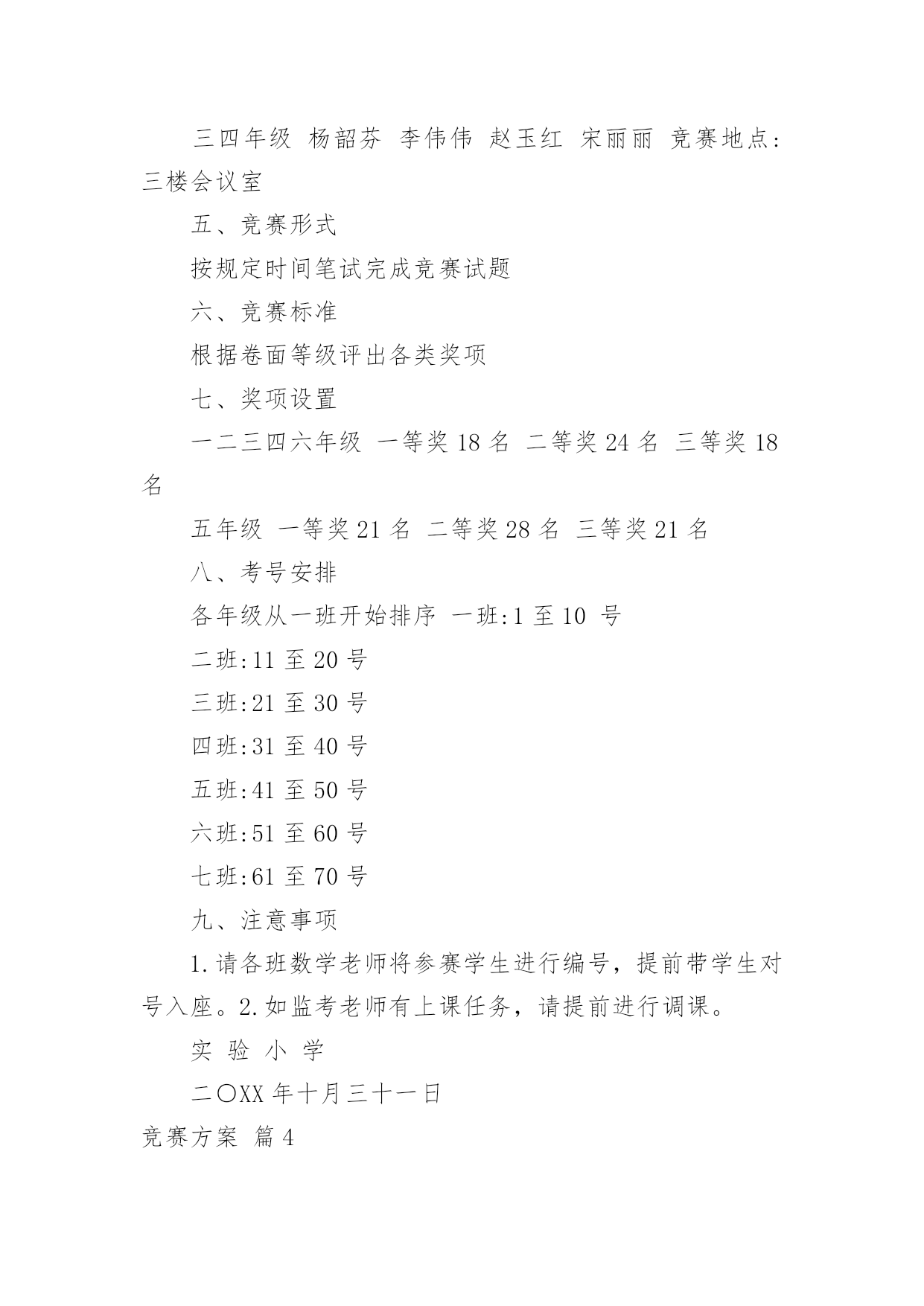 三四年级 杨韶芬 李伟伟 赵玉红 宋丽丽 竞赛地点:三楼会议室

五、竞赛形式

按规定时间笔试完成竞赛试题

六、竞赛标准

根据卷面等级评出各类奖项

七、奖项设置

一二三四六年级 一等奖 18 名 二等奖 24 名 三等奖 18 名

五年级 一等奖 21 名 二等奖 28 名 三等奖 21 名

八、考号安排

各年级从一班开始排序 一班:1 至 10 号

二班:11 至 20 号

三班:21 至 30 号

四班:31 至 40 号

五班:41 至 50 号

六班:51 至 60 号

七班:61 至 70 号

九、注意事项

1.请各班数学老师将参赛学生进行编号，提前带学生对号入座。2.如监考老师有上课任务，请提前进行调课。

实 验 小 学

二〇XX 年十月三十一日

竞赛方案 篇 4